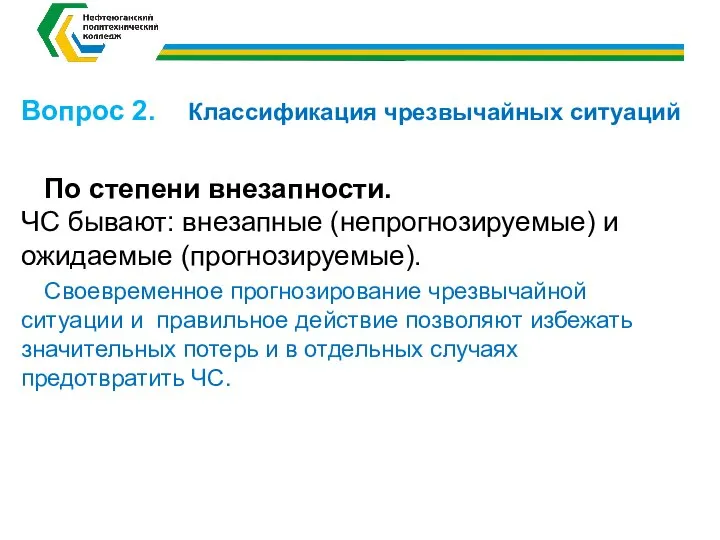 Нефтеюганский политехнический колледж

Вопрос 2. Классификация чрезвычайных ситуаций

По степени внезапности.
ЧС бывают: внезапные (непрогнозируемые) и ожидаемые (прогнозируемые).

Своевременное прогнозирование чрезвычайной ситуации и правильное действие позволяют избежать значительных потерь и в отдельных случаях предотвратить ЧС.